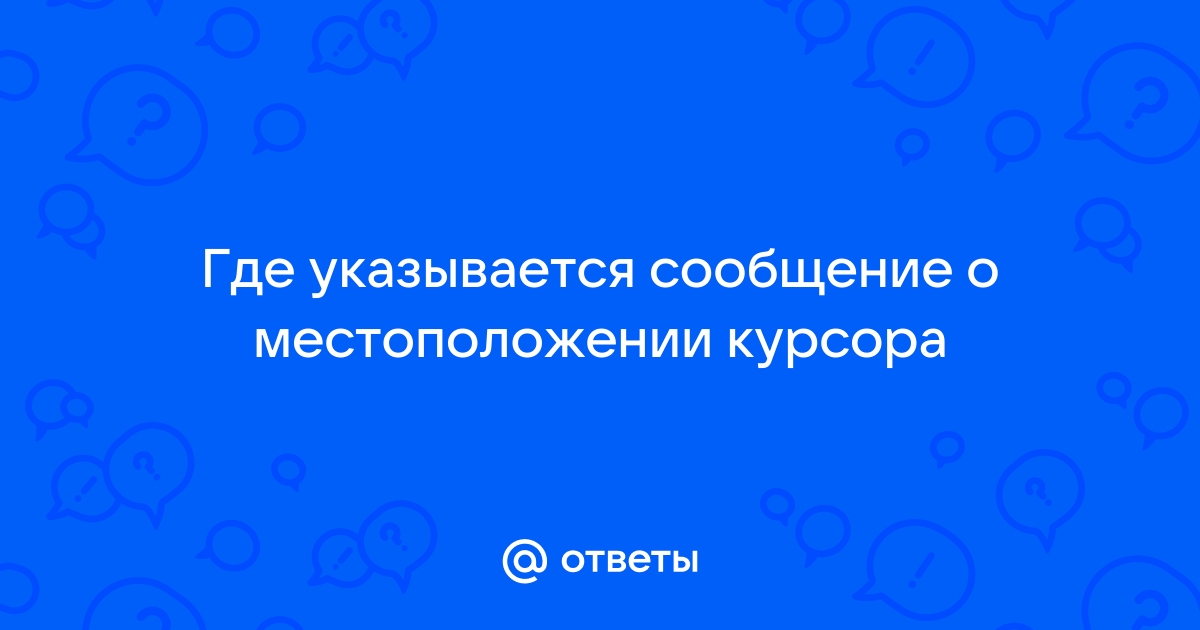 Где указывается сообщение о местоположении курсора

@ ответы